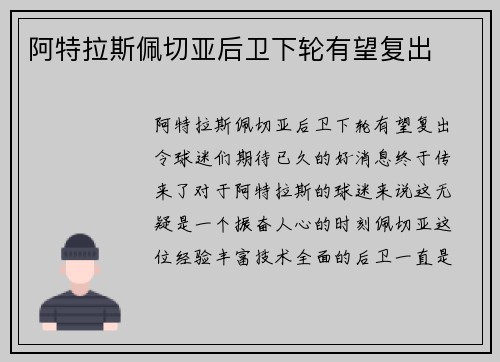 阿特拉斯佩切亚后卫下轮有望复出

阿特拉斯佩切亚后卫下轮有望复出令球迷们期待已久的好消息终于传来了对于阿特拉斯的球迷来说这无疑是一个振奋人心的时刻佩切亚这位经验丰富技术全面的后卫一直是